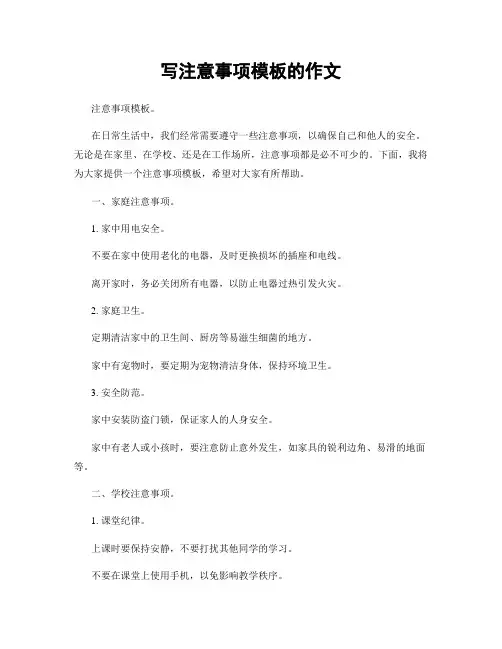 写注意事项模板的作文

注意事项模板。

在日常生活中，我们经常需要遵守一些注意事项，以确保自己和他人的安全。无论是在家里、在学校、还是在工作场所，注意事项都是必不可少的。下面，我将为大家提供一个注意事项模板，希望对大家有所帮助。

一、家庭注意事项。

1. 家中用电安全。

不要在家中使用老化的电器，及时更换损坏的插座和电线。

离开家时，务必关闭所有电器，以防止电器过热引发火灾。

2. 家庭卫生。

定期清洁家中的卫生间、厨房等易滋生细菌的地方。

家中有宠物时，要定期为宠物清洁身体，保持环境卫生。

3. 安全防范。

家中安装防盗门锁，保证家人的人身安全。

家中有老人或小孩时，要注意防止意外发生，如家具的锐利边角、易滑的地面等。

二、学校注意事项。

1. 课堂纪律。

上课时要保持安静，不要打扰其他同学的学习。

不要在课堂上使用手机，以免影响教学秩序。